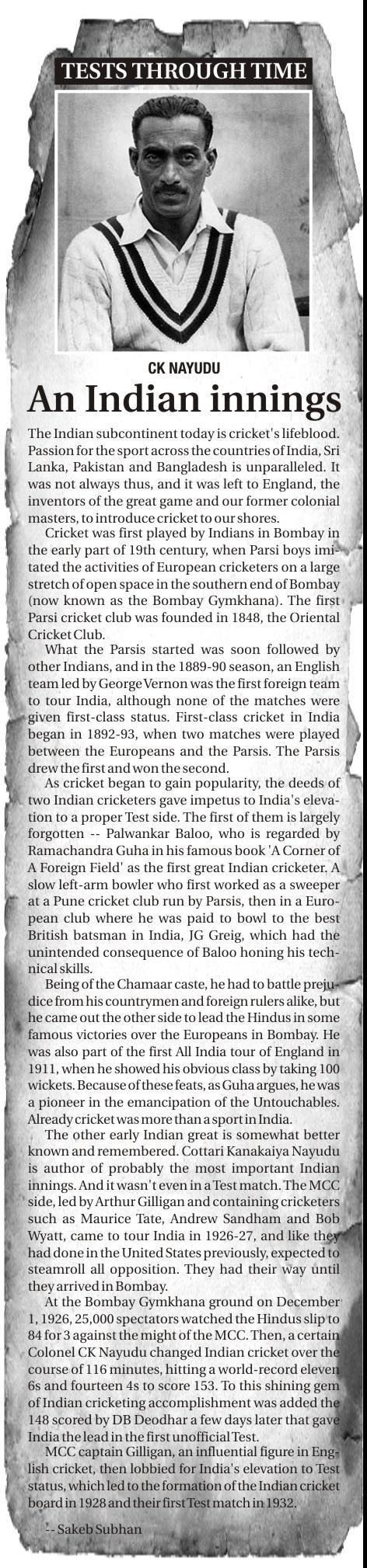 TESTS THROUGH TIME

CK NAYUDU

An Indian innings

The Indian subcontinent today is cricket's lifeblood. Passion for the sport across the countries of India, Sri Lanka, Pakistan and Bangladesh is unparalleled. It was not always thus, and it was left to England, the inventors of the great game and our former colonial masters, to introduce cricket to our shores.

Cricket was first played by Indians in Bombay in the early part of 19th century, when Parsi boys imitated the activities of European cricketers on a large stretch of open space in the southern end of Bombay (now known as the Bombay Gymkhana). The first Parsi cricket club was founded in 1848, the Oriental Cricket Club.

What the Parsis started was soon followed by other Indians, and in the 1889-90 season, an English team led by George Vernon was the first foreign team to tour India, although none of the matches were given first-class status. First-class cricket in India began in 1892-93, when two matches were played between the Europeans and the Parsis. The Parsis drew the first and won the second.

As cricket began to gain popularity, the deeds of two Indian cricketers gave impetus to India's elevation to a proper Test side. The first of them is largely forgotten -- Palwankar Baloo, who is regarded by Ramachandra Guha in his famous book 'A Corner of A Foreign Field' as the first great Indian cricketer. A slow left-arm bowler who first worked as a sweeper at a Pune cricket club run by Parsis, then in a European club where he was paid to bowl to the best British batsman in India, JG Greig, which had the unintended consequence of Baloo honing his technical skills.

Being of the Chamaar caste, he had to battle prejudice from his countrymen and foreign rulers alike, but he came out the other side to lead the Hindus in some famous victories over the Europeans in Bombay. He was also part of the first All India tour of England in 1911, when he showed his obvious class by taking 100 wickets. Because of these feats, as Guha argues, he was a pioneer in the emancipation of the Untouchables. Already cricket was more than a sport in India.

The other early Indian great is somewhat better known and remembered. Cottari Kanakaiya Nayudu is author of probably the most important Indian innings. And it wasn't even in a Test match. The MCC side, led by Arthur Gilligan and containing cricketers such as Maurice Tate, Andrew Sandham and Bob Wyatt, came to tour India in 1926-27, and like they had done in the United States previously, expected to steamroll all opposition. They had their way until they arrived in Bombay.

At the Bombay Gymkhana ground on December 1, 1926, 25,000 spectators watched the Hindus slip to 84 for 3 against the might of the MCC. Then, a certain Colonel CK Nayudu changed Indian cricket over the course of 116 minutes, hitting a world-record eleven 6s and fourteen 4s to score 153. To this shining gem of Indian cricketing accomplishment was added the 148 scored by DB Deodhar a few days later that gave India the lead in the first unofficial Test.

MCC captain Gilligan, an influential figure in English cricket, then lobbied for India's elevation to Test status, which led to the formation of the Indian cricket board in 1928 and their first Test match in 1932.

-- Sakeb Subhan